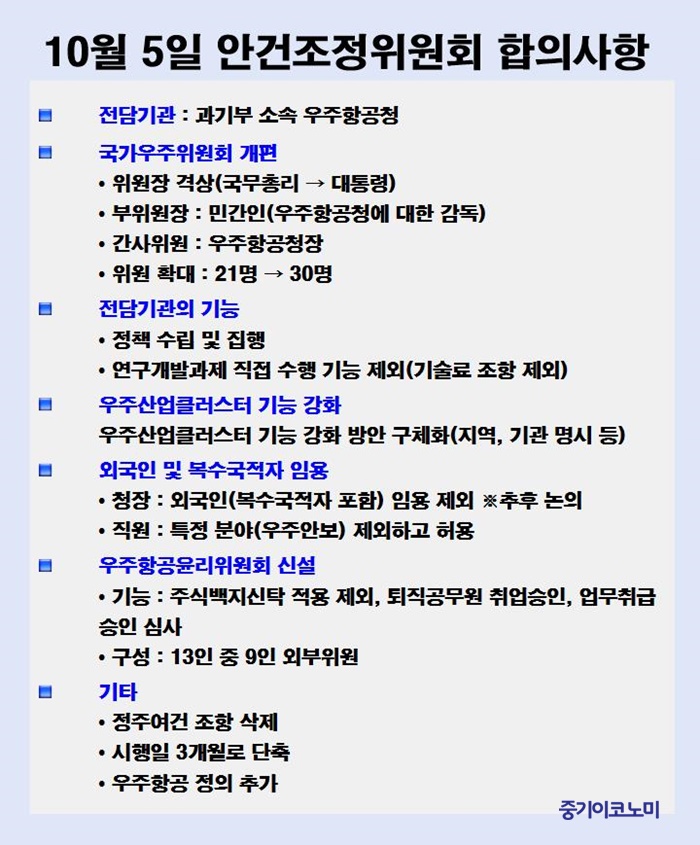 10월 5일 안건조정위원회 합의사항

전담기관 : 과기부 소속 우주항공청

국가우주위원회 개편
• 위원장 격상(국무총리 → 대통령)
• 부위원장 : 민간인(우주항공청에 대한 감독)
• 간사위원 : 우주항공청장
• 위원 확대 : 21명 → 30명

전담기관의 기능
• 정책 수립 및 집행
• 연구개발과제 직접 수행 기능 제외(기술료 조항 제외)

우주산업클러스터 기능 강화
우주산업클러스터 기능 강화 방안 구체화(지역, 기관 명시 등)

외국인 및 복수국적자 임용
• 청장 : 외국인(복수국적자 포함) 임용 제외 ※추후 논의
• 직원 : 특정 분야(우주안보) 제외하고 허용

우주항공윤리위원회 신설
• 기능 : 주식백지신탁 적용 제외, 퇴직공무원 취업승인, 업무취급 승인 심사
• 구성 : 13인 중 9인 외부위원

기타
• 정주여건 조항 삭제
• 시행일 3개월로 단축
• 우주항공 정의 추가

중기이코노미